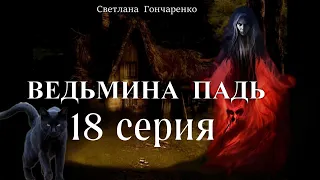 Светлана Гончаренко

ВЕДЬМИНА ПАДЬ
18 серия